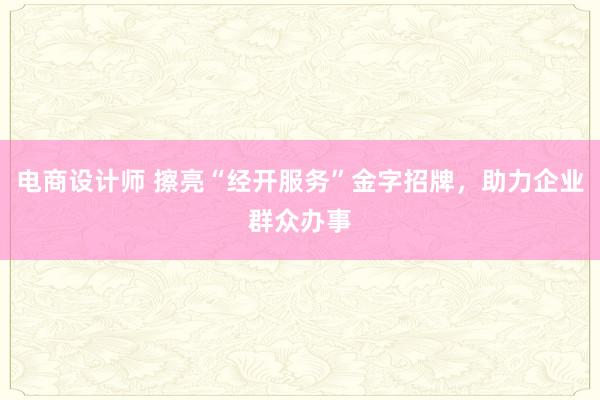 电商设计师 擦亮“经开服务”金字招牌，助力企业群众办事